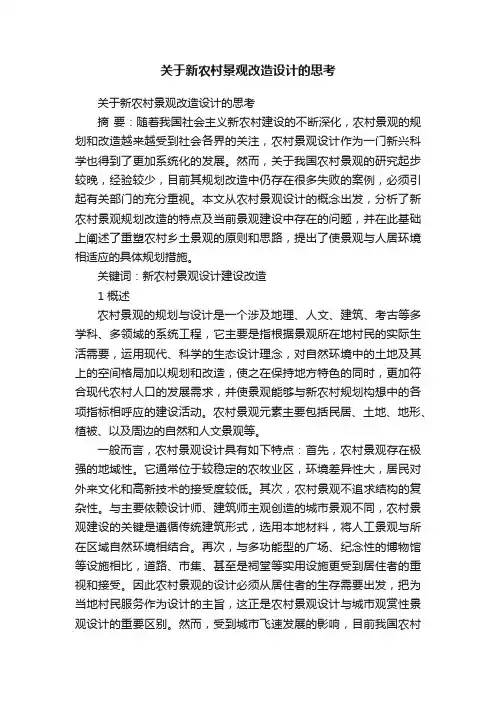 关于新农村景观改造设计的思考

关于新农村景观改造设计的思考

摘 要：随着我国社会主义新农村建设的不断深化，农村景观的规划和改造越来越受到社会各界的关注，农村景观设计作为一门新兴科学也得到了更加系统化的发展。然而，关于我国农村景观的研究起步较晚，经验较少，目前其规划改造中仍存在很多失败的案例，必须引起有关部门的充分重视。本文从农村景观设计的概念出发，分析了新农村景观规划改造的特点及当前景观建设中存在的问题，并在此基础上阐述了重塑农村乡土景观的原则和思路，提出了使景观与人居环境相适应的具体规划措施。

关键词：新农村景观设计建设改造

1 概述

农村景观的规划与设计是一个涉及地理、人文、建筑、考古等多学科、多领域的系统工程，它主要是指根据景观所在地村民的实际生活需要，运用现代、科学的生态设计理念，对自然环境中的土地及其上的空间格局加以规划和改造，使之在保持地方特色的同时，更加符合现代农村人口的发展需求，并使景观能够与新农村规划构想中的各项指标相呼应的建设活动。农村景观元素主要包括民居、土地、地形、植被、以及周边的自然和人文景观等。

一般而言，农村景观设计具有如下特点：首先，农村景观存在极强的地域性。它通常位于较稳定的农牧业区，环境差异性大，居民对外来文化和高新技术的接受度较低。其次，农村景观不追求结构的复杂性。与主要依赖设计师、建筑师主观创造的城市景观不同，农村景观建设的关键是遵循传统建筑形式，选用本地材料，将人工景观与所在区域自然环境相结合。再次，与多功能型的广场、纪念性的博物馆等设施相比，道路、市集、甚至是祠堂等实用设施更受到居住者的重视和接受。因此农村景观的设计必须从居住者的生存需要出发，把为当地村民服务作为设计的主旨，这正是农村景观设计与城市观赏性景观设计的重要区别。然而，受到城市飞速发展的影响，目前我国农村